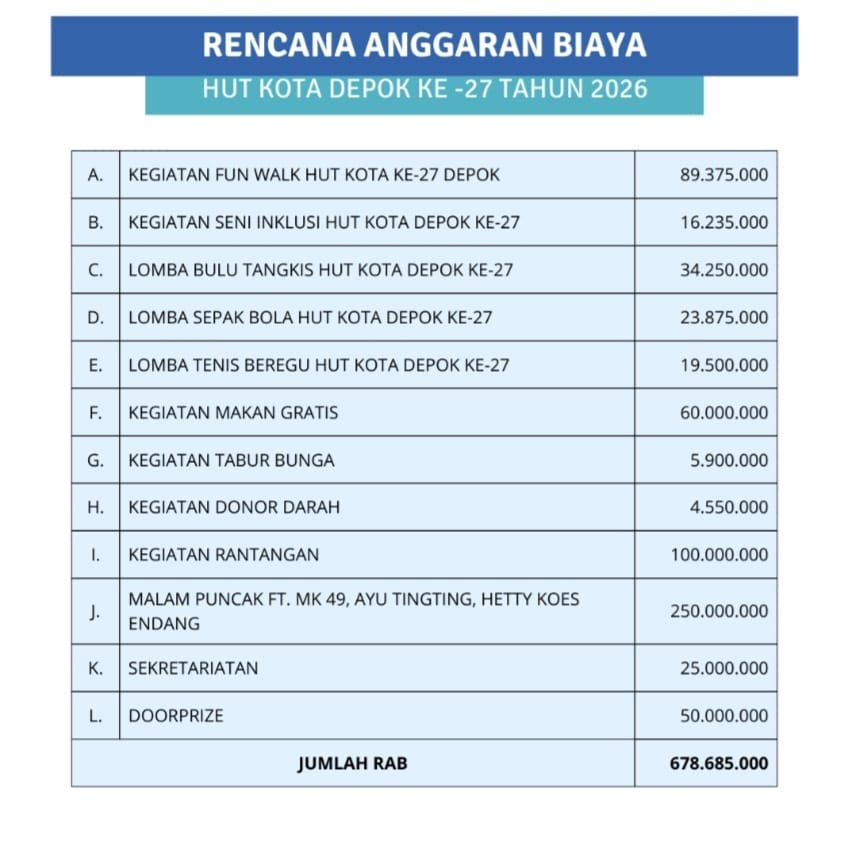 RENCANA ANGGARAN BIAYA

HUT KOTA DEPOK KE -27 TAHUN 2026

| A. | KEGIATAN FUN WALK HUT KOTA KE-27 DEPOK | 89.375.000 |
|---|---|---|
| B. | KEGIATAN SENI INKLUSI HUT KOTA DEPOK KE-27 | 16.235.000 |
| C. | LOMBA BULU TANGKIS HUT KOTA DEPOK KE-27 | 34.250.000 |
| D. | LOMBA SEPAK BOLA HUT KOTA DEPOK KE-27 | 23.875.000 |
| E. | LOMBA TENIS BEREGU HUT KOTA DEPOK KE-27 | 19.500.000 |
| F. | KEGIATAN MAKAN GRATIS | 60.000.000 |
| G. | KEGIATAN TABUR BUNGA | 5.900.000 |
| H. | KEGIATAN DONOR DARAH | 4.550.000 |
| I. | KEGIATAN RANTANGAN | 100.000.000 |
| J. | MALAM PUNCAK FT. MK 49, AYU TINGTING, HETTY KOES ENDANG | 250.000.000 |
| K. | SEKRETARIATAN | 25.000.000 |
| L. | DOORPRIZE | 50.000.000 |
| JUMLAH RAB |  | 678.685.000 |